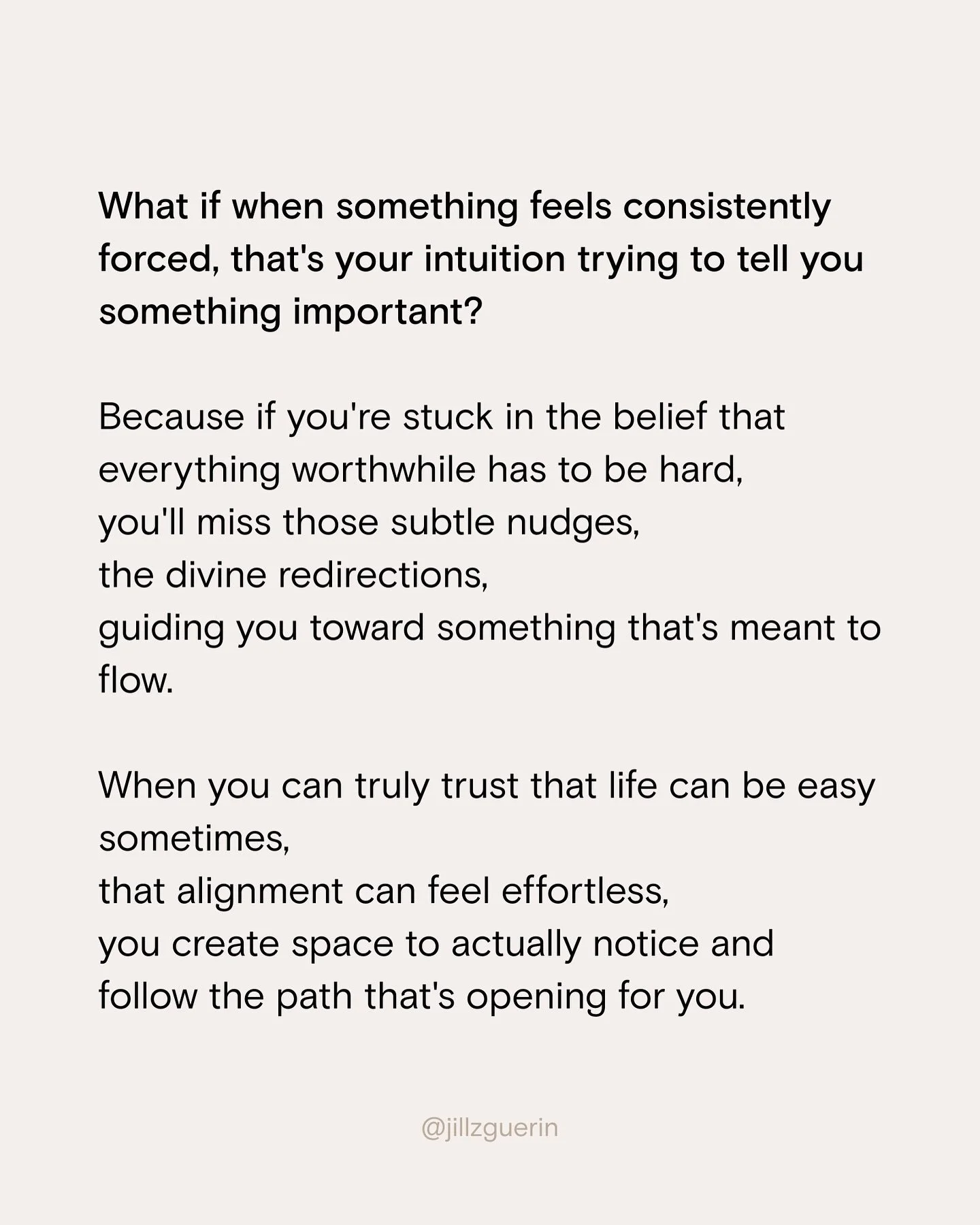 What if when something feels consistently forced, that's your intuition trying to tell you something important?

Because if you're stuck in the belief that everything worthwhile has to be hard,
you'll miss those subtle nudges,
the divine redirections,
guiding you toward something that's meant to flow.

When you can truly trust that life can be easy sometimes,
that alignment can feel effortless,
you create space to actually notice and follow the path that's opening for you.

@jillzguerin